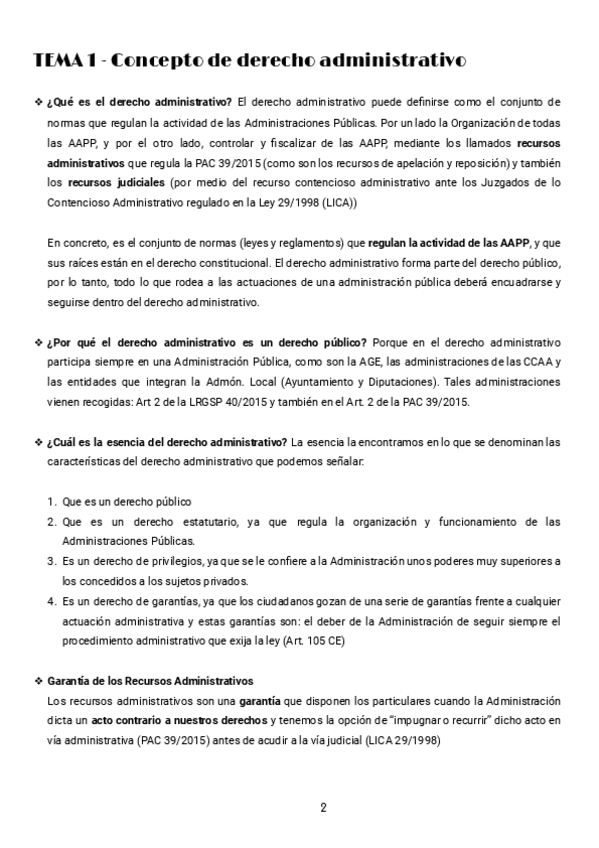 TEMA 1 - Concepto de derecho administrativo

❖ ¿Qué es el derecho administrativo? El derecho administrativo puede definirse como el conjunto de normas que regulan la actividad de las Administraciones Públicas. Por un lado la Organización de todas las AAPP, y por el otro lado, controlar y fiscalizar de las AAPP, mediante los llamados recursos administrativos que regula la PAC 39/2015 (como son los recursos de apelación y reposición) y también los recursos judiciales (por medio del recurso contencioso administrativo ante los Juzgados de lo Contencioso Administrativo regulado en la Ley 29/1998 (LICA))

En concreto, es el conjunto de normas (leyes y reglamentos) que regulan la actividad de las AAPP, y que sus raíces están en el derecho constitucional. El derecho administrativo forma parte del derecho público, por lo tanto, todo lo que rodea a las actuaciones de una administración pública deberá encuadrarse y seguirse dentro del derecho administrativo.

❖ ¿Por qué el derecho administrativo es un derecho público? Porque en el derecho administrativo participa siempre en una Administración Pública, como son la AGE, las administraciones de las CCAA y las entidades que integran la Admón. Local (Ayuntamiento y Diputaciones). Tales administraciones vienen recogidas: Art 2 de la LRGSP 40/2015 y también en el Art. 2 de la PAC 39/2015.

❖ ¿Cuál es la esencia del derecho administrativo? La esencia la encontramos en lo que se denominan las características del derecho administrativo que podemos señalar:

1. Que es un derecho público
2. Que es un derecho estatutario, ya que regula la organización y funcionamiento de las Administraciones Públicas.
3. Es un derecho de privilegios, ya que se le confiere a la Administración unos poderes muy superiores a los concedidos a los sujetos privados.
4. Es un derecho de garantías, ya que los ciudadanos gozan de una serie de garantías frente a cualquier actuación administrativa y estas garantías son: el deber de la Administración de seguir siempre el procedimiento administrativo que exija la ley (Art. 105 CE)

❖ Garantía de los Recursos Administrativos
Los recursos administrativos son una garantía que disponen los particulares cuando la Administración dicta un acto contrario a nuestros derechos y tenemos la opción de "impugnar o recurrir" dicho acto en vía administrativa (PAC 39/2015) antes de acudir a la vía judicial (LICA 29/1998)

2